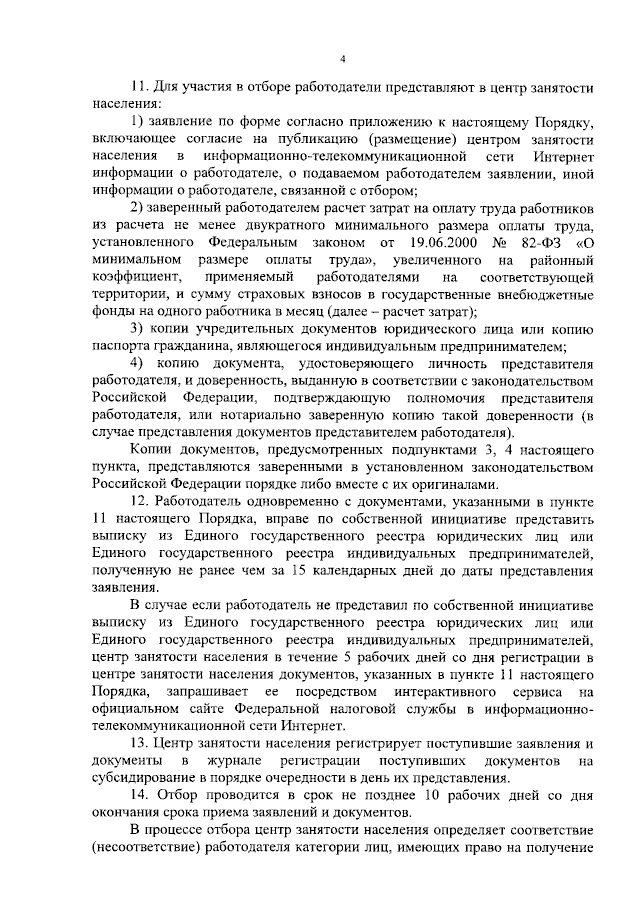 4

11. Для участия в отборе работодатели представляют в центр занятости населения:

1) заявление по форме согласно приложению к настоящему Порядку, включающее согласие на публикацию (размещение) центром занятости населения в информационно-телекоммуникационной сети Интернет информации о работодателе, о подаваемом работодателем заявлении, иной информации о работодателе, связанной с отбором;

2) заверенный работодателем расчет затрат на оплату труда работников из расчета не менее двукратного минимального размера оплаты труда, установленного Федеральным законом от 19.06.2000 № 82-ФЗ «О минимальном размере оплаты труда», увеличенного на районный коэффициент, применяемый работодателями на соответствующей территории, и сумму страховых взносов в государственные внебюджетные фонды на одного работника в месяц (далее – расчет затрат);

3) копии учредительных документов юридического лица или копию паспорта гражданина, являющегося индивидуальным предпринимателем;

4) копию документа, удостоверяющего личность представителя работодателя, и доверенность, выданную в соответствии с законодательством Российской Федерации, подтверждающую полномочия представителя работодателя, или нотариально заверенную копию такой доверенности (в случае представления документов представителем работодателя).

Копии документов, предусмотренных подпунктами 3, 4 настоящего пункта, представляются заверенными в установленном законодательством Российской Федерации порядке либо вместе с их оригиналами.

12. Работодатель одновременно с документами, указанными в пункте 11 настоящего Порядка, вправе по собственной инициативе представить выписку из Единого государственного реестра юридических лиц или Единого государственного реестра индивидуальных предпринимателей, полученную не ранее чем за 15 календарных дней до даты представления заявления.

В случае если работодатель не представил по собственной инициативе выписку из Единого государственного реестра юридических лиц или Единого государственного реестра индивидуальных предпринимателей, центр занятости населения в течение 5 рабочих дней со дня регистрации в центре занятости населения документов, указанных в пункте 11 настоящего Порядка, запрашивает ее посредством интерактивного сервиса на официальном сайте Федеральной налоговой службы в информационно-телекоммуникационной сети Интернет.

13. Центр занятости населения регистрирует поступившие заявления и документы в журнале регистрации поступивших документов на субсидирование в порядке очередности в день их представления.

14. Отбор проводится в срок не позднее 10 рабочих дней со дня окончания срока приема заявлений и документов.

В процессе отбора центр занятости населения определяет соответствие (несоответствие) работодателя категории лиц, имеющих право на получение